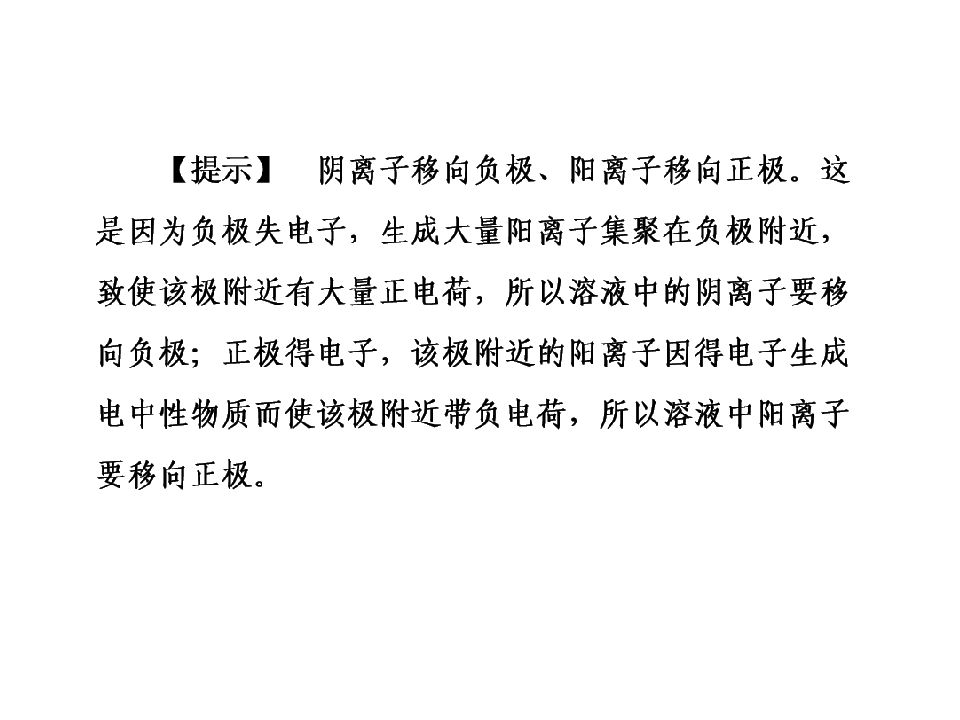 【提示】 阴离子移向负极、阳离子移向正极。这是因为负极失电子，生成大量阳离子集聚在负极附近，致使该极附近有大量正电荷，所以溶液中的阴离子要移向负极；正极得电子，该极附近的阳离子因得电子生成电中性物质而使该极附近带负电荷，所以溶液中阳离子要移向正极。